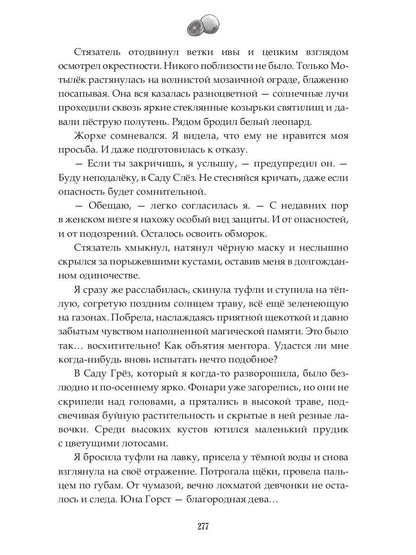 Стязатель отодвинул ветки ивы и цепким взглядом осмотрел окрестности. Никого поблизости не было. Только Мотылёк растянулась на волнистой мозаичной ограде, блаженно посапывая. Она вся казалась разноцветной — солнечные лучи проходили сквозь яркие стеклянные козырьки святилищ и давали пёструю полутень. Рядом бродил белый леопард.

Жорхе сомневался. Я видела, что ему не нравится моя просьба. И даже подготовилась к отказу.

— Если ты закричишь, я услышу, — предупредил он. — Буду неподалёку, в Саду Слёз. Не стесняйся кричать, даже если опасность будет сомнительной.

— Обещаю, — легко согласилась я. — С недавних пор в женском визге я нахожу особый вид защиты. И от опасностей, и от подозрений. Осталось освоить обморок.

Стязатель хмыкнул, натянул чёрную маску и неслышно скрылся за порыжевшими кустами, оставив меня в долгожданном одиночестве.

Я сразу же расслабилась, скинула туфли и ступила на тёплую, согретую поздним солнцем траву, всё ещё зеленеющую на газонах. Побрела, наслаждаясь приятной щекоткой и давно забытым чувством наполненной магической памяти. Это было так… восхитительно! Как объятия ментора. Удастся ли мне когда-нибудь вновь испытать нечто подобное?

В Саду Грёз, который я когда-то разворошила, было безлюдно и по-осеннему ярко. Фонари уже загорелись, но они не скрипели над головами, а прятались в высокой траве, подсвечивая буйную растительность и скрытые в ней резные лавочки. Среди высоких кустов ютился маленький прудик с цветущими лотосами.

Я бросила туфли на лавку, присела у тёмной воды и снова взглянула на своё отражение. Потрогала щёки, провела пальцем по губам. От чумазой, вечно лохматой девчонки не осталось и следа. Юна Горст — благородная дева…

277